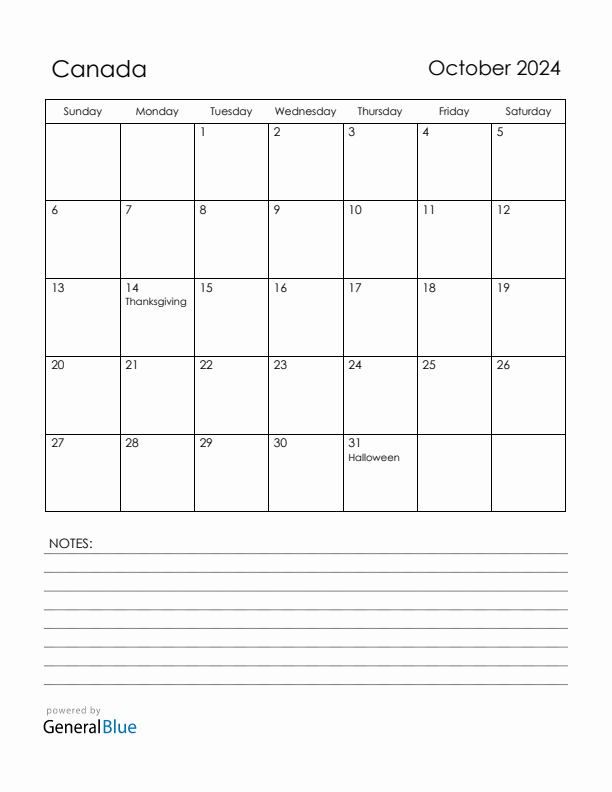 Canada

October 2024

| Sunday | Monday | Tuesday | Wednesday | Thursday | Friday | Saturday |
|---|---|---|---|---|---|---|
| | | 1 | 2 | 3 | 4 | 5 |
| 6 | 7 | 8 | 9 | 10 | 11 | 12 |
| 13 | 14 Thanksgiving | 15 | 16 | 17 | 18 | 19 |
| 20 | 21 | 22 | 23 | 24 | 25 | 26 |
| 27 | 28 | 29 | 30 | 31 Halloween | | |

NOTES:

powered by
GeneralBlue